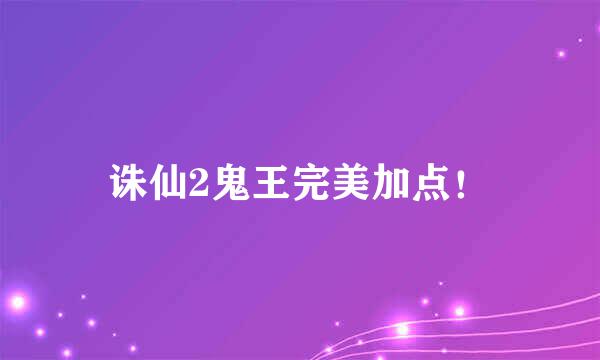 诛仙2鬼王完美加点！